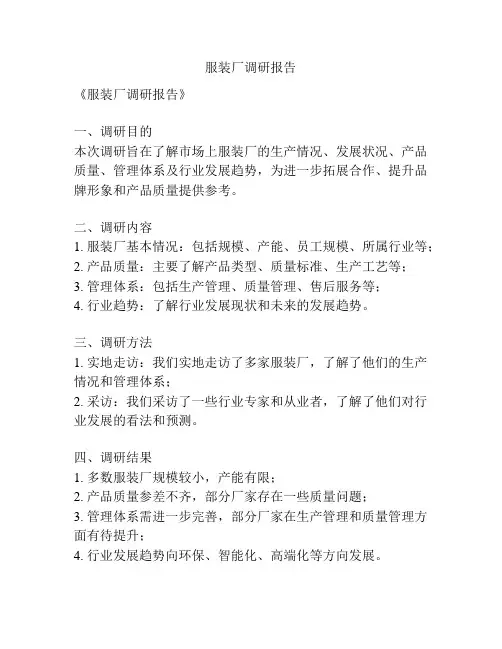 服装厂调研报告

《服装厂调研报告》

一、调研目的
本次调研旨在了解市场上服装厂的生产情况、发展状况、产品质量、管理体系及行业发展趋势，为进一步拓展合作、提升品牌形象和产品质量提供参考。

二、调研内容
1. 服装厂基本情况：包括规模、产能、员工规模、所属行业等；
2. 产品质量：主要了解产品类型、质量标准、生产工艺等；
3. 管理体系：包括生产管理、质量管理、售后服务等；
4. 行业趋势：了解行业发展现状和未来的发展趋势。

三、调研方法
1. 实地走访：我们实地走访了多家服装厂，了解了他们的生产情况和管理体系；
2. 采访：我们采访了一些行业专家和从业者，了解了他们对行业发展的看法和预测。

四、调研结果
1. 多数服装厂规模较小，产能有限；
2. 产品质量参差不齐，部分厂家存在一些质量问题；
3. 管理体系需进一步完善，部分厂家在生产管理和质量管理方面有待提升；
4. 行业发展趋势向环保、智能化、高端化等方向发展。